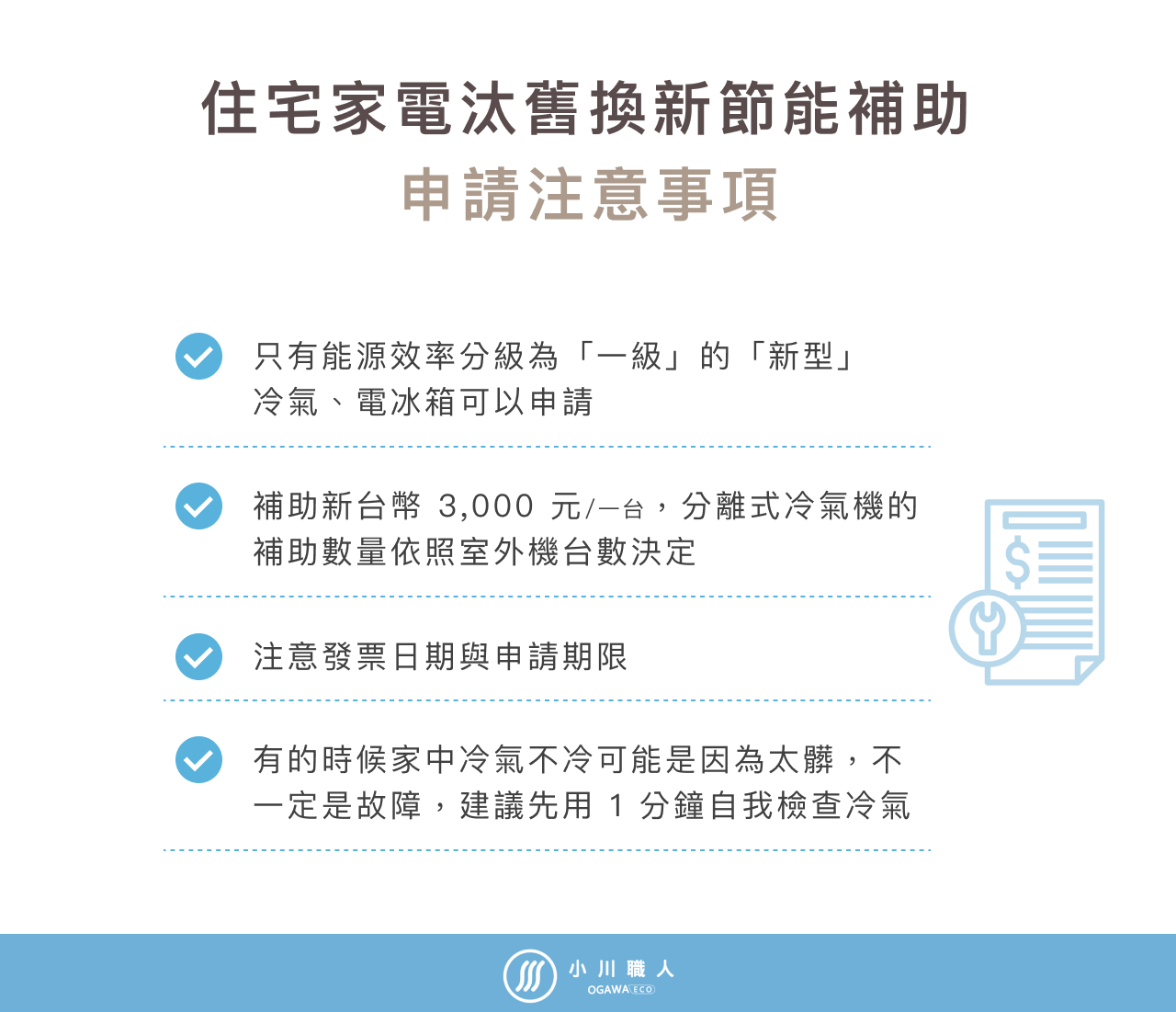 住宅家電汰舊換新節能補助
申請注意事項

只有能源效率分級為「一級」的「新型」冷氣、電冰箱可以申請

補助新台幣 3,000 元/一台，分離式冷氣機的補助數量依照室外機台數決定

注意發票日期與申請期限

有的時候家中冷氣不冷可能是因為太髒，不一定是故障，建議先用 1 分鐘自我檢查冷氣

$

小川職人
OGAWA ECO